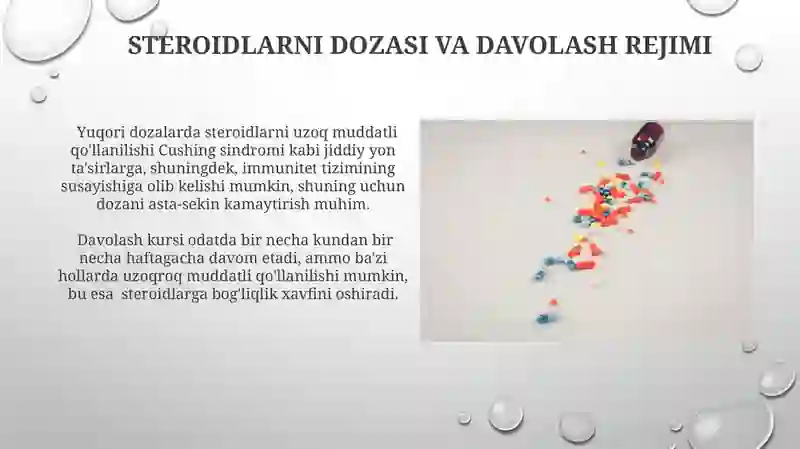 STEROIDLARNI DOZASI VA DAVOLASH REJIMI

Yuqori dozalarda steroidlarni uzoq muddatli qo'llanilishi Cushing sindromi kabi jiddiy yon ta'sirlarga, shuningdek, immunitet tizimining susayishiga olib kelishi mumkin, shuning uchun dozani asta-sekin kamaytirish muhim.

Davolash kursi odatda bir necha kundan bir necha haftagacha davom etadi, ammo ba'zi hollarda uzoqroq muddatli qo'llanilishi mumkin, bu esa steroidlarga bog'liqlik xavfini oshiradi.